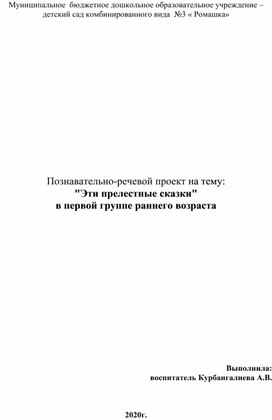 Муниципальное бюджетное дошкольное образовательное учреждение – детский сад комбинированного вида №3 « Ромашка»

Познавательно-речевой проект на тему:
"Эти прелестные сказки"
в первой группе раннего возраста

Выполнила:
воспитатель Курбангалиева А.В.

2020г.